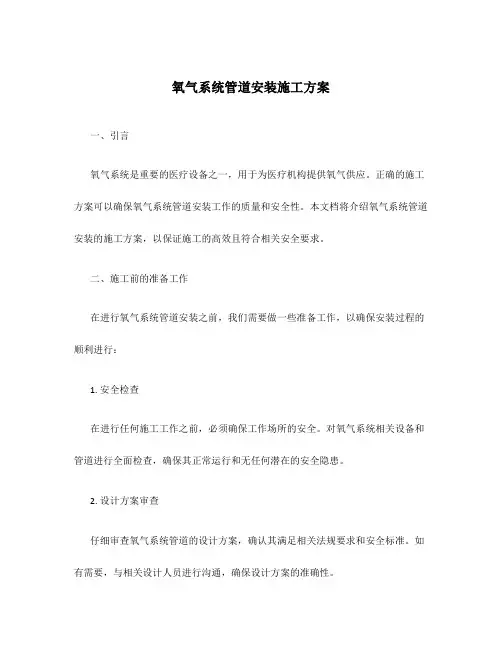 氧气系统管道安装施工方案

一、引言

氧气系统是重要的医疗设备之一，用于为医疗机构提供氧气供应。正确的施工方案可以确保氧气系统管道安装工作的质量和安全性。本文档将介绍氧气系统管道安装的施工方案，以保证施工的高效且符合相关安全要求。

二、施工前的准备工作

在进行氧气系统管道安装之前，我们需要做一些准备工作，以确保安装过程的顺利进行：

1. 安全检查

在进行任何施工工作之前，必须确保工作场所的安全。对氧气系统相关设备和管道进行全面检查，确保其正常运行和无任何潜在的安全隐患。

2. 设计方案审查

仔细审查氧气系统管道的设计方案，确认其满足相关法规要求和安全标准。如有需要，与相关设计人员进行沟通，确保设计方案的准确性。